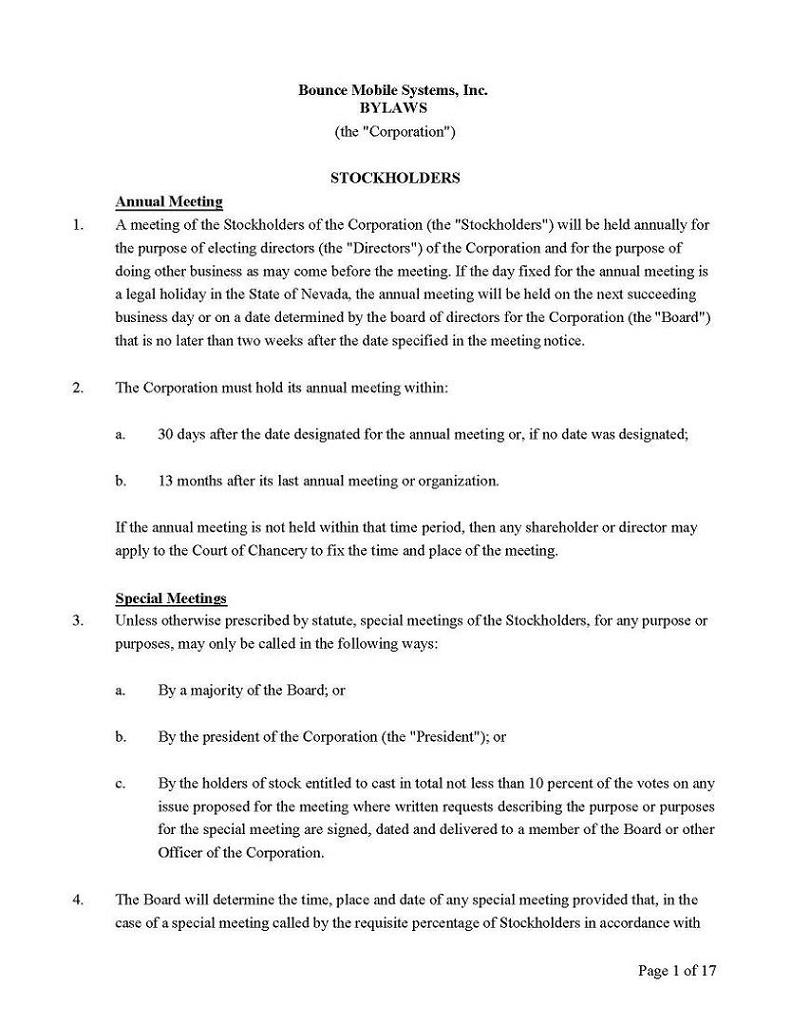 Bounce Mobile Systems, Inc.
BYLAWS
(the "Corporation")

STOCKHOLDERS

Annual Meeting

1. A meeting of the Stockholders of the Corporation (the "Stockholders") will be held annually for the purpose of electing directors (the "Directors") of the Corporation and for the purpose of doing other business as may come before the meeting. If the day fixed for the annual meeting is a legal holiday in the State of Nevada, the annual meeting will be held on the next succeeding business day or on a date determined by the board of directors for the Corporation (the "Board") that is no later than two weeks after the date specified in the meeting notice.

2. The Corporation must hold its annual meeting within:

a. 30 days after the date designated for the annual meeting or, if no date was designated;

b. 13 months after its last annual meeting or organization.

If the annual meeting is not held within that time period, then any shareholder or director may apply to the Court of Chancery to fix the time and place of the meeting.

Special Meetings

3. Unless otherwise prescribed by statute, special meetings of the Stockholders, for any purpose or purposes, may only be called in the following ways:

a. By a majority of the Board; or

b. By the president of the Corporation (the "President"); or

c. By the holders of stock entitled to cast in total not less than 10 percent of the votes on any issue proposed for the meeting where written requests describing the purpose or purposes for the special meeting are signed, dated and delivered to a member of the Board or other Officer of the Corporation.

4. The Board will determine the time, place and date of any special meeting provided that, in the case of a special meeting called by the requisite percentage of Stockholders in accordance with

Page 1 of 17